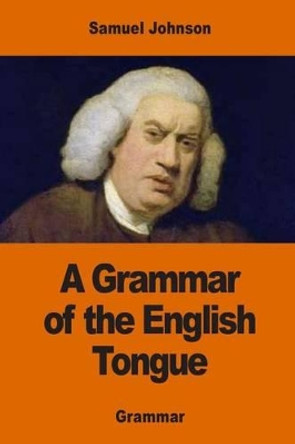 Samuel Johnson

A Grammar of the English Tongue

Grammar